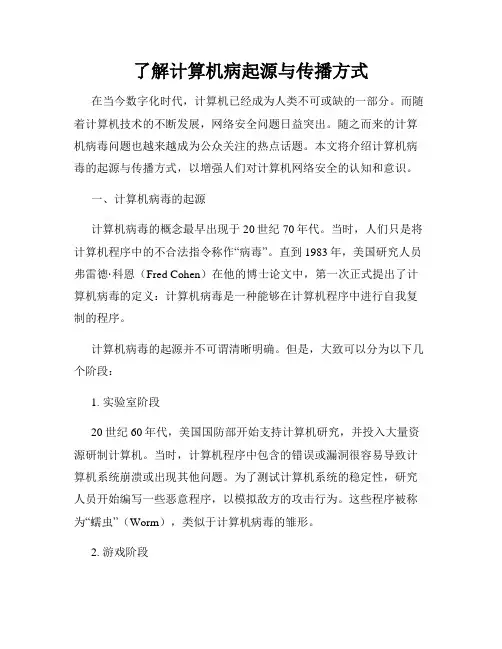 了解计算机病起源与传播方式

在当今数字化时代，计算机已经成为人类不可或缺的一部分。而随着计算机技术的不断发展，网络安全问题日益突出。随之而来的计算机病毒问题也越来越成为公众关注的热点话题。本文将介绍计算机病毒的起源与传播方式，以增强人们对计算机网络安全的认知和意识。

一、计算机病毒的起源

计算机病毒的概念最早出现于20世纪70年代。当时，人们只是将计算机程序中的不合法指令称作“病毒”。直到1983年，美国研究人员弗雷德·科恩（Fred Cohen）在他的博士论文中，第一次正式提出了计算机病毒的定义：计算机病毒是一种能够在计算机程序中进行自我复制的程序。

计算机病毒的起源并不可谓清晰明确。但是，大致可以分为以下几个阶段：

1. 实验室阶段

20世纪60年代，美国国防部开始支持计算机研究，并投入大量资源研制计算机。当时，计算机程序中包含的错误或漏洞很容易导致计算机系统崩溃或出现其他问题。为了测试计算机系统的稳定性，研究人员开始编写一些恶意程序，以模拟敌方的攻击行为。这些程序被称为“蠕虫”（Worm），类似于计算机病毒的雏形。

2. 游戏阶段